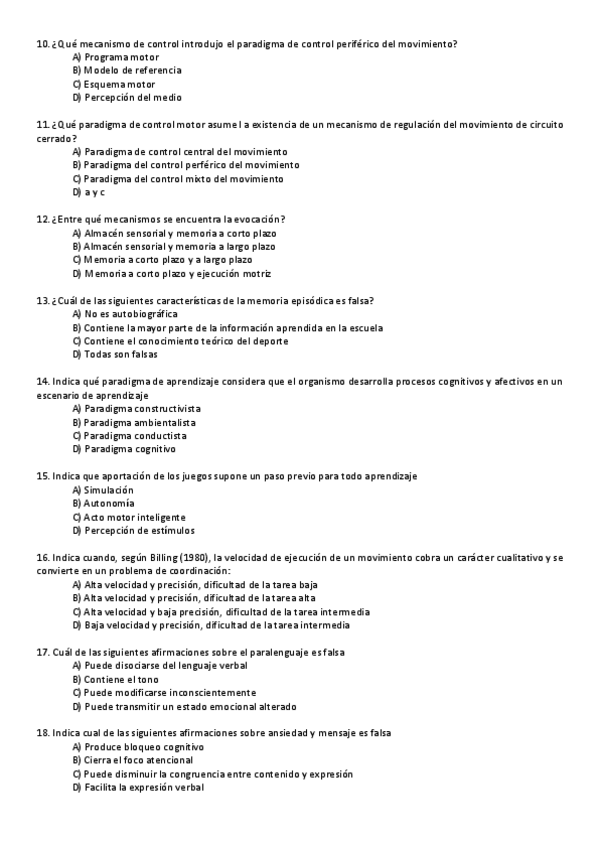 10. ¿Qué mecanismo de control introdujo el paradigma de control periférico del movimiento?
A) Programa motor
B) Modelo de referencia
C) Esquema motor
D) Percepción del medio

11. ¿Qué paradigma de control motor asume l a existencia de un mecanismo de regulación del movimiento de circuito cerrado?
A) Paradigma de control central del movimiento
B) Paradigma del control perférico del movimiento
C) Paradigma del control mixto del movimiento
D) a y c

12. ¿Entre qué mecanismos se encuentra la evocación?
A) Almacén sensorial y memoria a corto plazo
B) Almacén sensorial y memoria a largo plazo
C) Memoria a corto plazo y a largo plazo
D) Memoria a corto plazo y ejecución motriz

13. ¿Cuál de las siguientes características de la memoria episódica es falsa?
A) No es autobiográfica
B) Contiene la mayor parte de la información aprendida en la escuela
C) Contiene el conocimiento teórico del deporte
D) Todas son falsas

14. Indica qué paradigma de aprendizaje considera que el organismo desarrolla procesos cognitivos y afectivos en un escenario de aprendizaje
A) Paradigma constructivista
B) Paradigma ambientalista
C) Paradigma conductista
D) Paradigma cognitivo

15. Indica que aportación de los juegos supone un paso previo para todo aprendizaje
A) Simulación
B) Autonomía
C) Acto motor inteligente
D) Percepción de estímulos

16. Indica cuando, según Billing (1980), la velocidad de ejecución de un movimiento cobra un carácter cualitativo y se convierte en un problema de coordinación:
A) Alta velocidad y precisión, dificultad de la tarea baja
B) Alta velocidad y precisión, dificultad de la tarea alta
C) Alta velocidad y baja precisión, dificultad de la tarea intermedia
D) Baja velocidad y precisión, dificultad de la tarea intermedia

17. Cuál de las siguientes afirmaciones sobre el paralenguaje es falsa
A) Puede disociarse del lenguaje verbal
B) Contiene el tono
C) Puede modificarse inconscientemente
D) Puede transmitir un estado emocional alterado

18. Indica cual de las siguientes afirmaciones sobre ansiedad y mensaje es falsa
A) Produce bloqueo cognitivo
B) Cierra el foco atencional
C) Puede disminuir la congruencia entre contenido y expresión
D) Facilita la expresión verbal